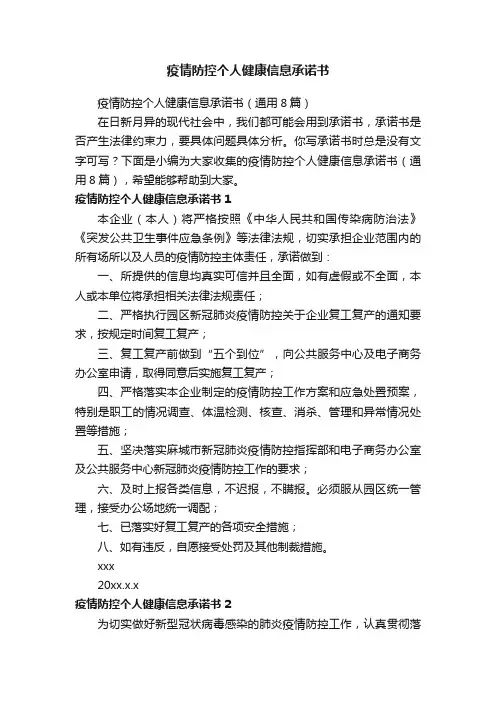 疫情防控个人健康信息承诺书

疫情防控个人健康信息承诺书（通用8篇）

在日新月异的现代社会中，我们都可能会用到承诺书，承诺书是否产生法律约束力，要具体问题具体分析。你写承诺书时总是没有文字可写？下面是小编为大家收集的疫情防控个人健康信息承诺书（通用8篇），希望能够帮助到大家。

疫情防控个人健康信息承诺书1

本企业（本人）将严格按照《中华人民共和国传染病防治法》《突发公共卫生事件应急条例》等法律法规，切实承担企业范围内的所有场所以及人员的疫情防控主体责任，承诺做到：

一、所提供的信息均真实可信并且全面，如有虚假或不全面，本人或本单位将承担相关法律法规责任；

二、严格执行园区新冠肺炎疫情防控关于企业复工复产的通知要求，按规定时间复工复产；

三、复工复产前做到“五个到位”，向公共服务中心及电子商务办公室申请，取得同意后实施复工复产；

四、严格落实本企业制定的疫情防控工作方案和应急处置预案，特别是职工的情况调查、体温检测、核查、消杀、管理和异常情况处置等措施；

五、坚决落实麻城市新冠肺炎疫情防控指挥部和电子商务办公室及公共服务中心新冠肺炎疫情防控工作的要求；

六、及时上报各类信息，不迟报，不瞒报。必须服从园区统一管理，接受办公场地统一调配；

七、已落实好复工复产的各项安全措施；

八、如有违反，自愿接受处罚及其他制裁措施。

xxx

20xx.x.x

疫情防控个人健康信息承诺书2

为切实做好新型冠状病毒感染的肺炎疫情防控工作，认真贯彻落